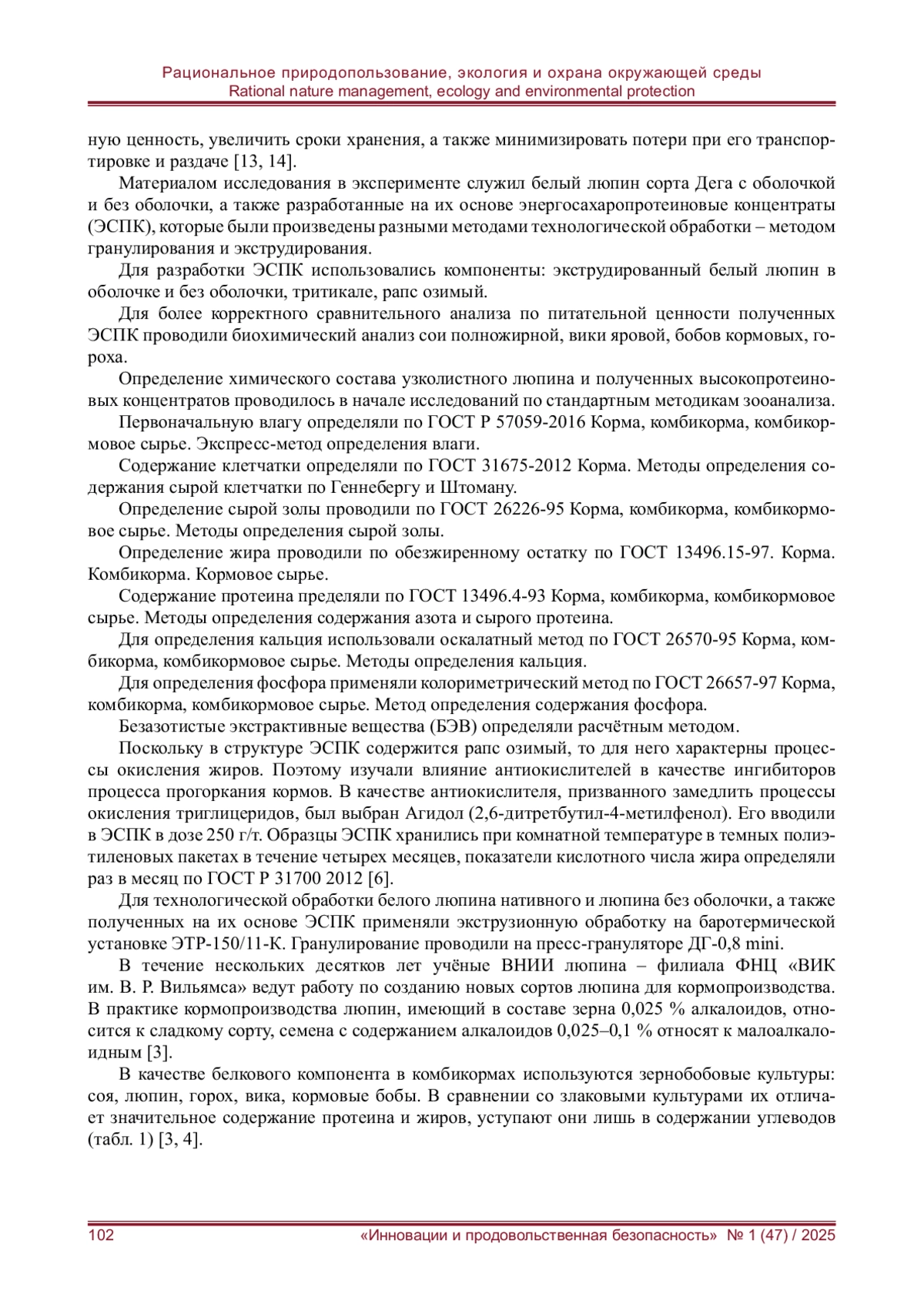 Рациональное природопользование, экология и охрана окружающей среды
Rational nature management, ecology and environmental protection

ную ценность, увеличить сроки хранения, а также минимизировать потери при его транспортировке и раздаче [13, 14].

Материалом исследования в эксперименте служил белый люпин сорта Дега с оболочкой и без оболочки, а также разработанные на их основе энергосахаропротеиновые концентраты (ЭСПК), которые были произведены разными методами технологической обработки – методом гранулирования и экструдирования.

Для разработки ЭСПК использовались компоненты: экструдированный белый люпин в оболочке и без оболочки, тритикале, рапс озимый.

Для более корректного сравнительного анализа по питательной ценности полученных ЭСПК проводили биохимический анализ сои полножирной, вики яровой, бобов кормовых, гороха.

Определение химического состава узколистного люпина и полученных высокопротеиновых концентратов проводилось в начале исследований по стандартным методикам зооанализа.

Первоначальную влагу определяли по ГОСТ Р 57059-2016 Корма, комбикорма, комбикормовое сырье. Экспресс-метод определения влаги.

Содержание клетчатки определяли по ГОСТ 31675-2012 Корма. Методы определения содержания сырой клетчатки по Геннебергу и Штоману.

Определение сырой золы проводили по ГОСТ 26226-95 Корма, комбикорма, комбикормовое сырье. Методы определения сырой золы.

Определение жира проводили по обезжиренному остатку по ГОСТ 13496.15-97. Корма. Комбикорма. Кормовое сырье.

Содержание протеина пределяли по ГОСТ 13496.4-93 Корма, комбикорма, комбикормовое сырье. Методы определения содержания азота и сырого протеина.

Для определения кальция использовали оскалатный метод по ГОСТ 26570-95 Корма, комбикорма, комбикормовое сырье. Методы определения кальция.

Для определения фосфора применяли колориметрический метод по ГОСТ 26657-97 Корма, комбикорма, комбикормовое сырье. Метод определения содержания фосфора.

Безазотистые экстрактивные вещества (БЭВ) определяли расчётным методом.

Поскольку в структуре ЭСПК содержится рапс озимый, то для него характерны процессы окисления жиров. Поэтому изучали влияние антиокислителей в качестве ингибиторов процесса прогоркания кормов. В качестве антиокислителя, призванного замедлить процессы окисления триглицеридов, был выбран Агидол (2,6-дитретбутил-4-метилфенол). Его вводили в ЭСПК в дозе 250 г/т. Образцы ЭСПК хранились при комнатной температуре в темных полиэтиленовых пакетах в течение четырех месяцев, показатели кислотного числа жира определяли раз в месяц по ГОСТ Р 31700 2012 [6].

Для технологической обработки белого люпина нативного и люпина без оболочки, а также полученных на их основе ЭСПК применяли экструзионную обработку на баротермической установке ЭТР-150/11-К. Гранулирование проводили на пресс-грануляторе ДГ-0,8 mini.

В течение нескольких десятков лет учёные ВНИИ люпина – филиала ФНЦ «ВИК им. В. Р. Вильямса» ведут работу по созданию новых сортов люпина для кормопроизводства. В практике кормопроизводства люпин, имеющий в составе зерна 0,025 % алкалоидов, относится к сладкому сорту, семена с содержанием алкалоидов 0,025–0,1 % относят к малоалкалоидным [3].

В качестве белкового компонента в комбикормах используются зернобобовые культуры: соя, люпин, горох, вика, кормовые бобы. В сравнении со злаковыми культурами их отличает значительное содержание протеина и жиров, уступают они лишь в содержании углеводов (табл. 1) [3, 4].

102 «Инновации и продовольственная безопасность» № 1 (47) / 2025